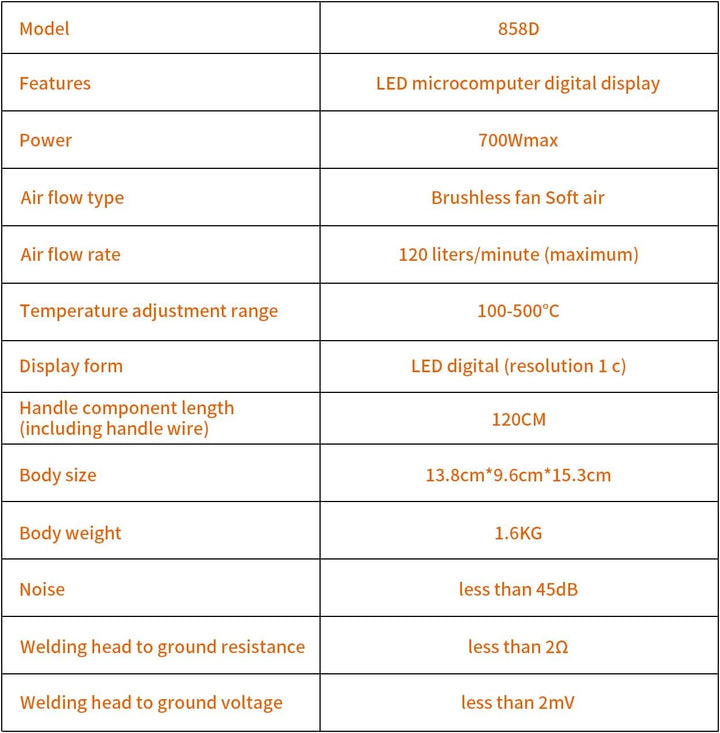 | Model | 858D |
|---|---|
| Features | LED microcomputer digital display |
| Power | 700Wmax |
| Air flow type | Brushless fan Soft air |
| Air flow rate | 120 liters/minute (maximum) |
| Temperature adjustment range | 100-500°C |
| Display form | LED digital (resolution 1 c) |
| Handle component length (including handle wire) | 120CM |
| Body size | 13.8cm*9.6cm*15.3cm |
| Body weight | 1.6KG |
| Noise | less than 45dB |
| Welding head to ground resistance | less than 2Ω |
| Welding head to ground voltage | less than 2mV |